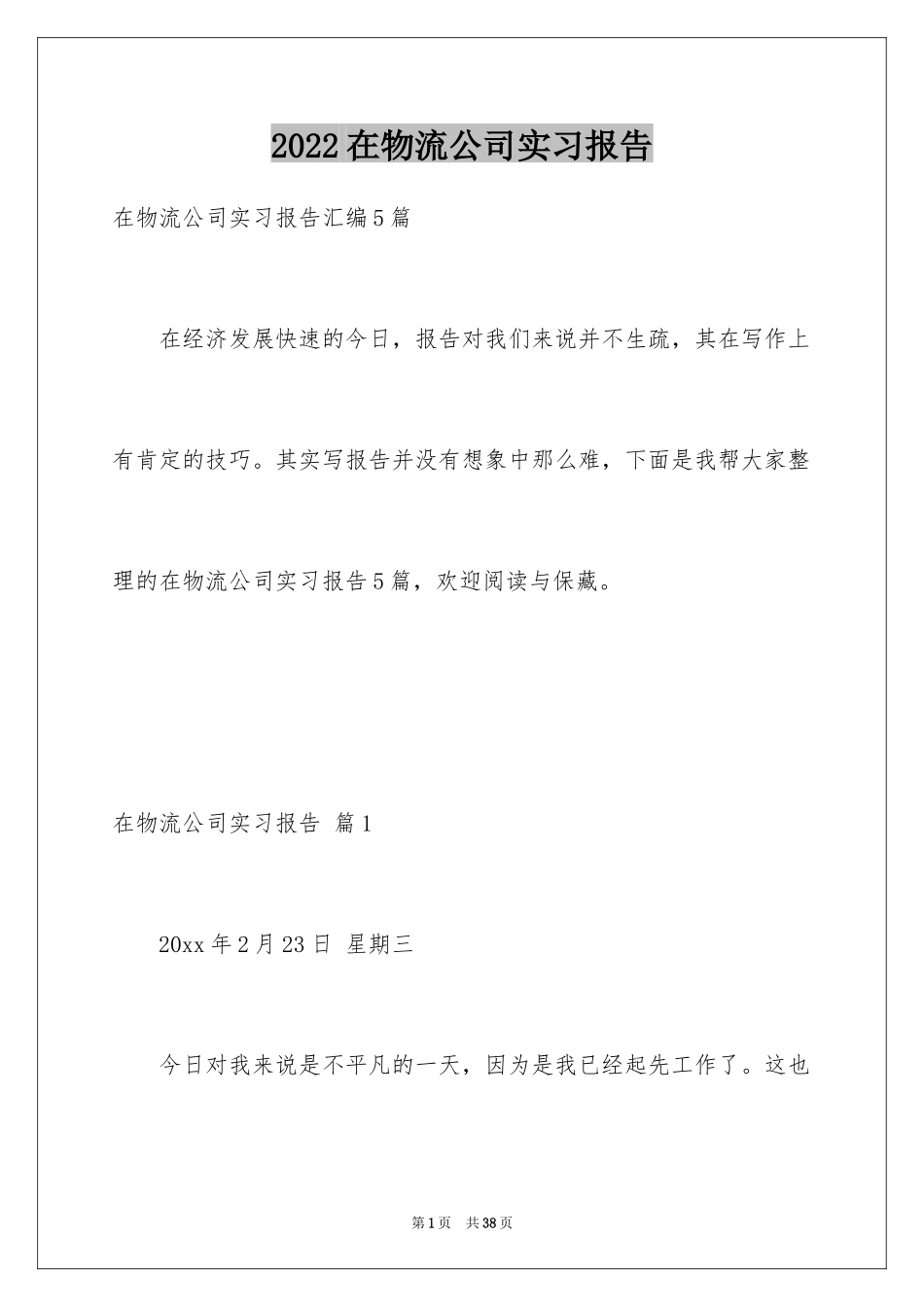 2022在物流公司实习报告

在物流公司实习报告汇编5篇

在经济发展快速的今日，报告对我们来说并不生疏，其在写作上有肯定的技巧。其实写报告并没有想象中那么难，下面是我帮大家整理的在物流公司实习报告5篇，欢迎阅读与保藏。

在物流公司实习报告 篇1

20xx年2月23日 星期三

今日对我来说是不平凡的一天，因为是我已经起先工作了。这也

第1页 共38页